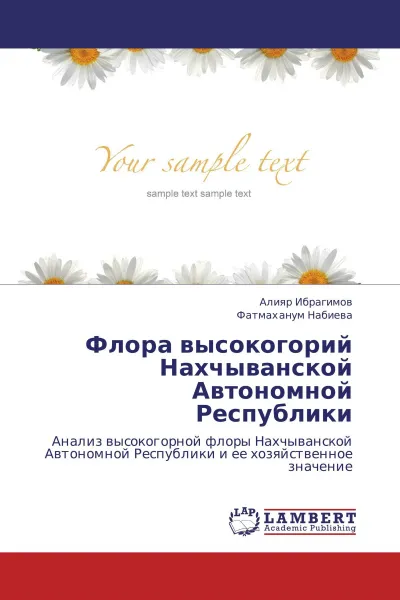 Your sample text

sample text sample text

Алияр Ибрагимов
Фатмаханум Набиева

Флора высокогорий Нахчыванской Автономной Республики

Анализ высокогорной флоры Нахчыванской Автономной Республики и ее хозяйственное значение

LAP LAMBERT Academic Publishing